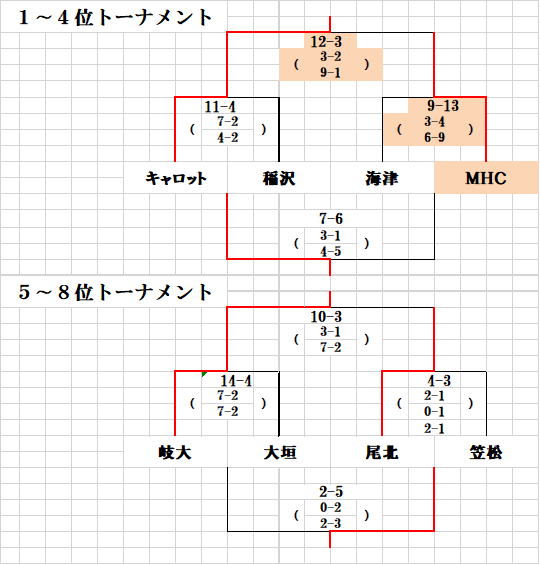 １～４位トーナメント

12-3
( 3-2
9-1 )

11-4
( 7-2
4-2 )

9-13
( 3-4
6-9 )

キャロット　稲沢　海津　MHC

7-6
( 3-1
4-5 )

５～８位トーナメント

10-3
( 3-1
7-2 )

14-4
( 7-2
7-2 )

4-3
( 2-1
0-1
2-1 )

岐大　大垣　尾北　笠松

2-5
( 0-2
2-3 )